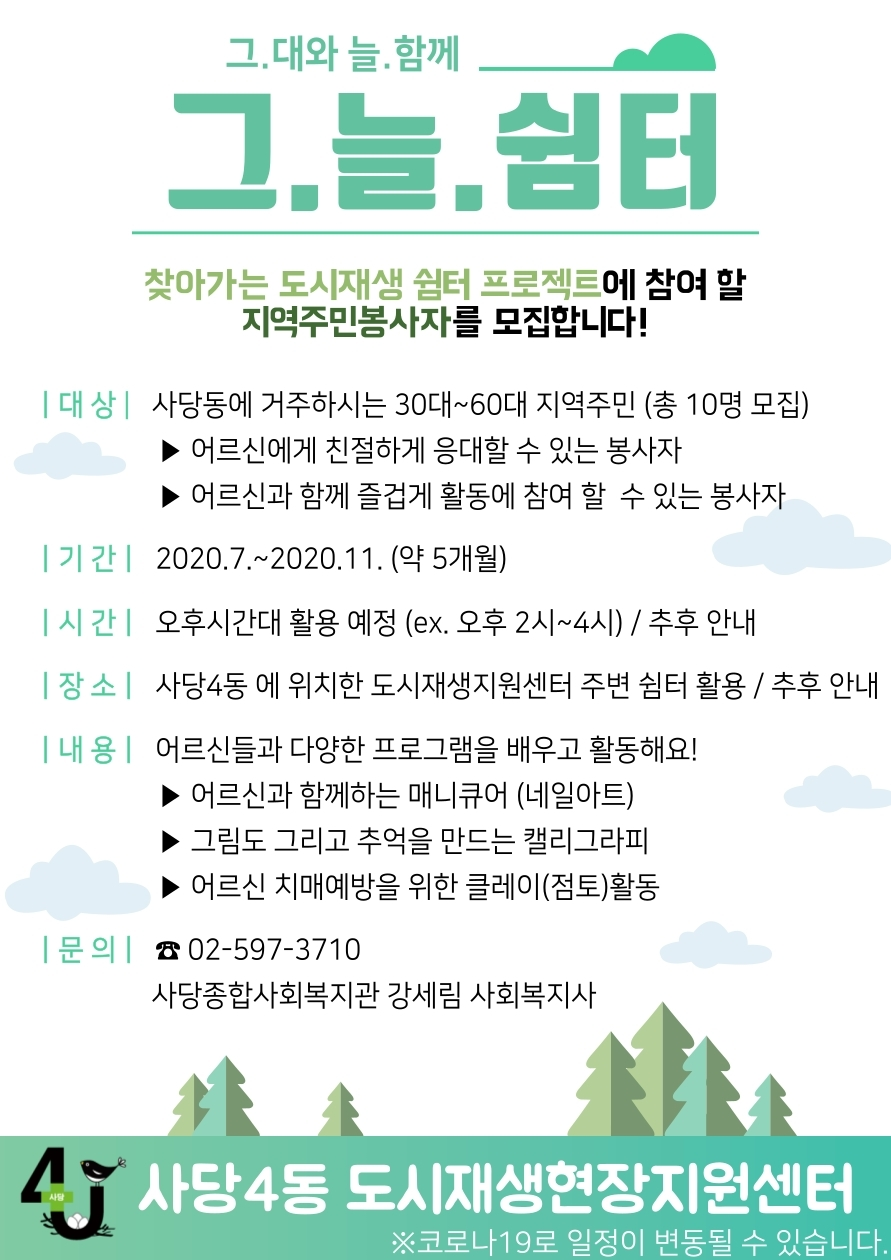 그.대와 늘.함께

그.늘.쉼터

찾아가는 도시재생 쉼터 프로젝트에 참여 할 지역주민봉사자를 모집합니다!

| 대 상 | 사당동에 거주하시는 30대~60대 지역주민 (총 10명 모집)
▶ 어르신에게 친절하게 응대할 수 있는 봉사자
▶ 어르신과 함께 즐겁게 활동에 참여 할 수 있는 봉사자

| 기 간 | 2020.7.~2020.11. (약 5개월)

| 시 간 | 오후시간대 활용 예정 (ex. 오후 2시~4시) / 추후 안내

| 장 소 | 사당4동 에 위치한 도시재생지원센터 주변 쉼터 활용 / 추후 안내

| 내 용 | 어르신들과 다양한 프로그램을 배우고 활동해요!
▶ 어르신과 함께하는 매니큐어 (네일아트)
▶ 그림도 그리고 추억을 만드는 캘리그라피
▶ 어르신 치매예방을 위한 클레이(점토)활동

| 문 의 | ☎ 02-597-3710
사당종합사회복지관 강세림 사회복지사

4U 사당

사당4동 도시재생현장지원센터

※코로나19로 일정이 변동될 수 있습니다.